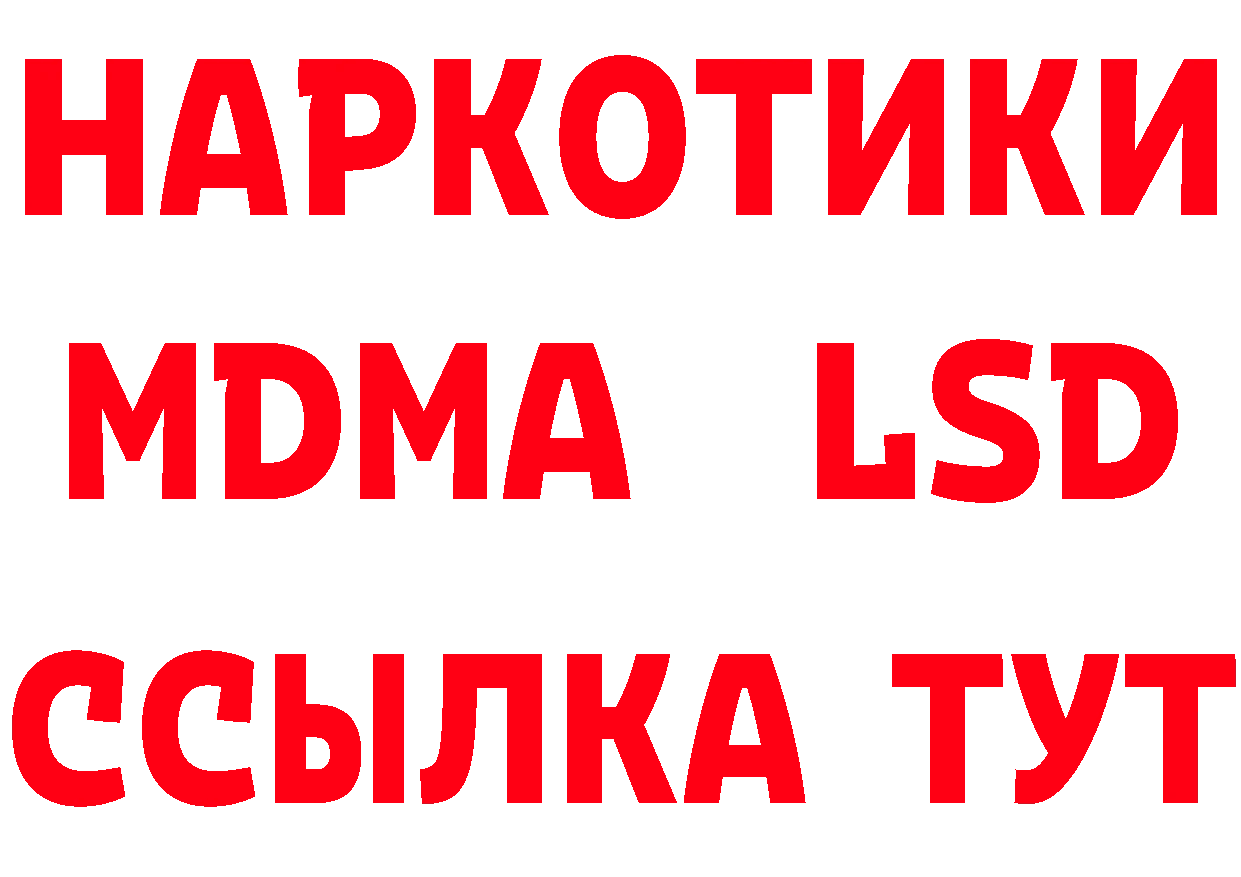 НАРКОТИКИ
MDMA LSD
ССЫЛКА ТУТ